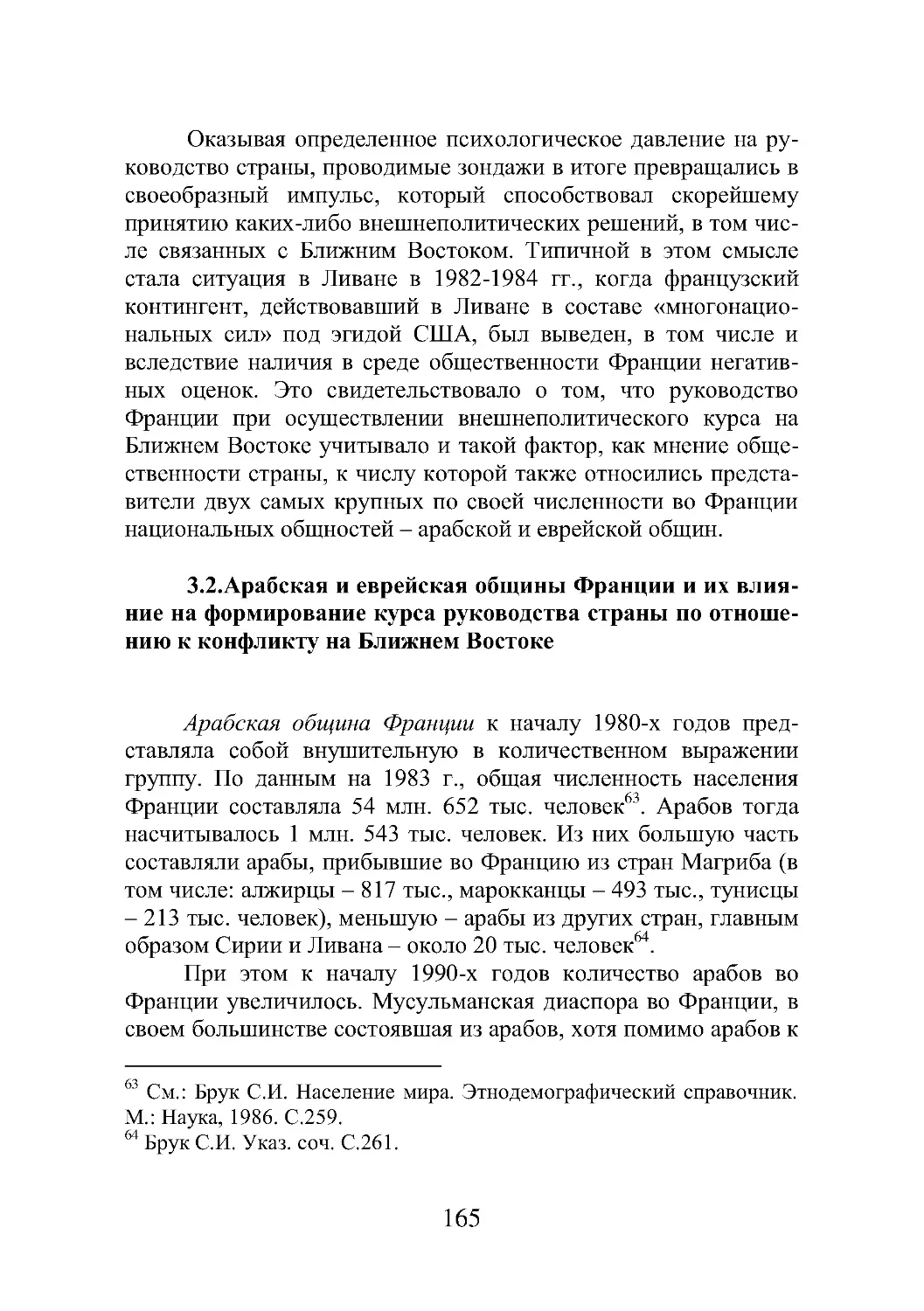 Оказывая определенное психологическое давление на руководство страны, проводимые зондажи в итоге превращались в своеобразный импульс, который способствовал скорейшему принятию каких-либо внешнеполитических решений, в том числе связанных с Ближним Востоком. Типичной в этом смысле стала ситуация в Ливане в 1982-1984 гг., когда французский контингент, действовавший в Ливане в составе «многонациональных сил» под эгидой США, был выведен, в том числе и вследствие наличия в среде общественности Франции негативных оценок. Это свидетельствовало о том, что руководство Франции при осуществлении внешнеполитического курса на Ближнем Востоке учитывало и такой фактор, как мнение общественности страны, к числу которой также относились представители двух самых крупных по своей численности во Франции национальных общностей – арабской и еврейской общин.

3.2.Арабская и еврейская общины Франции и их влияние на формирование курса руководства страны по отношению к конфликту на Ближнем Востоке

Арабская община Франции к началу 1980-х годов представляла собой внушительную в количественном выражении группу. По данным на 1983 г., общая численность населения Франции составляла 54 млн. 652 тыс. человек$^{63}$. Арабов тогда насчитывалось 1 млн. 543 тыс. человек. Из них большую часть составляли арабы, прибывшие во Францию из стран Магриба (в том числе: алжирцы – 817 тыс., марокканцы – 493 тыс., тунисцы – 213 тыс. человек), меньшую – арабы из других стран, главным образом Сирии и Ливана – около 20 тыс. человек$^{64}$.

При этом к началу 1990-х годов количество арабов во Франции увеличилось. Мусульманская диаспора во Франции, в своем большинстве состоявшая из арабов, хотя помимо арабов к

$^{63}$ См.: Брук С.И. Население мира. Этнодемографический справочник. М.: Наука, 1986. С.259.
$^{64}$ Брук С.И. Указ. соч. С.261.

165